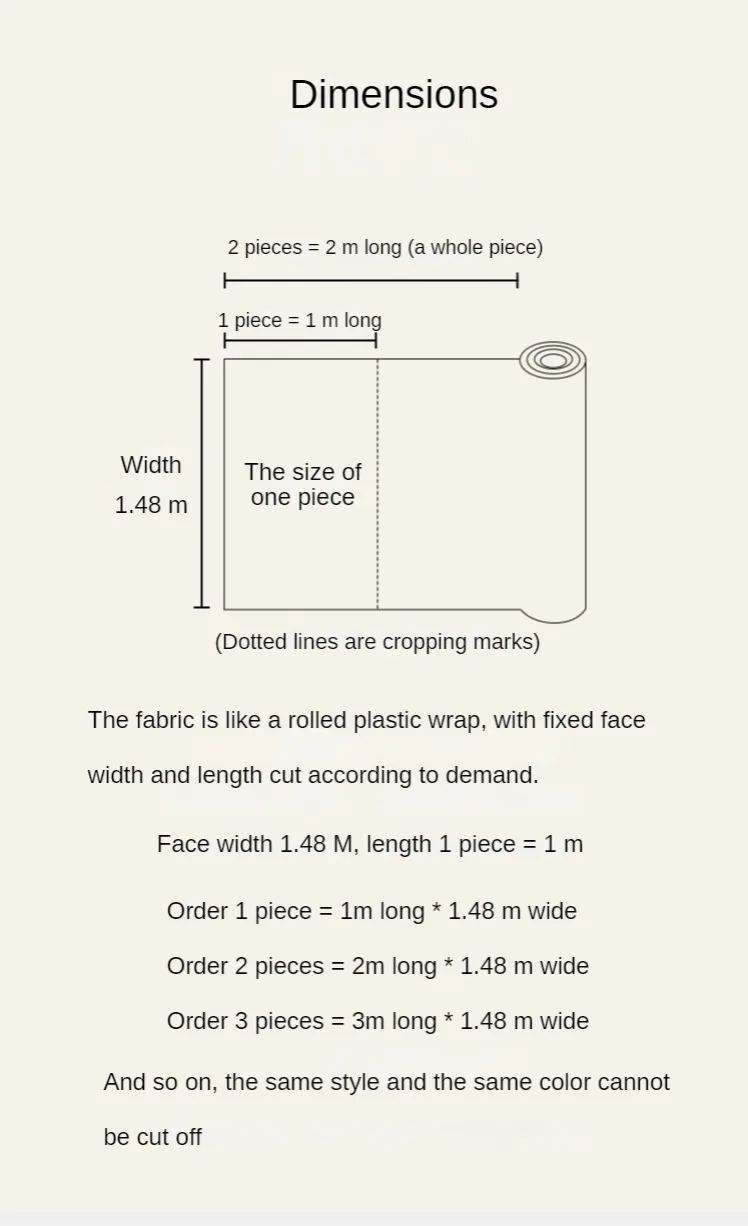 Dimensions

2 pieces = 2 m long (a whole piece)

1 piece = 1 m long

Width
1.48 m

The size of one piece

(Dotted lines are cropping marks)

The fabric is like a rolled plastic wrap, with fixed face width and length cut according to demand.

Face width 1.48 M, length 1 piece = 1 m

Order 1 piece = 1m long * 1.48 m wide

Order 2 pieces = 2m long * 1.48 m wide

Order 3 pieces = 3m long * 1.48 m wide

And so on, the same style and the same color cannot be cut off